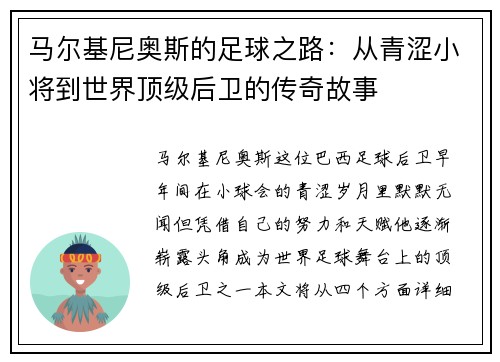 马尔基尼奥斯的足球之路：从青涩小将到世界顶级后卫的传奇故事

马尔基尼奥斯这位巴西足球后卫早年间在小球会的青涩岁月里默默无闻但凭借自己的努力和天赋他逐渐崭露头角成为世界足球舞台上的顶级后卫之一本文将从四个方面详细